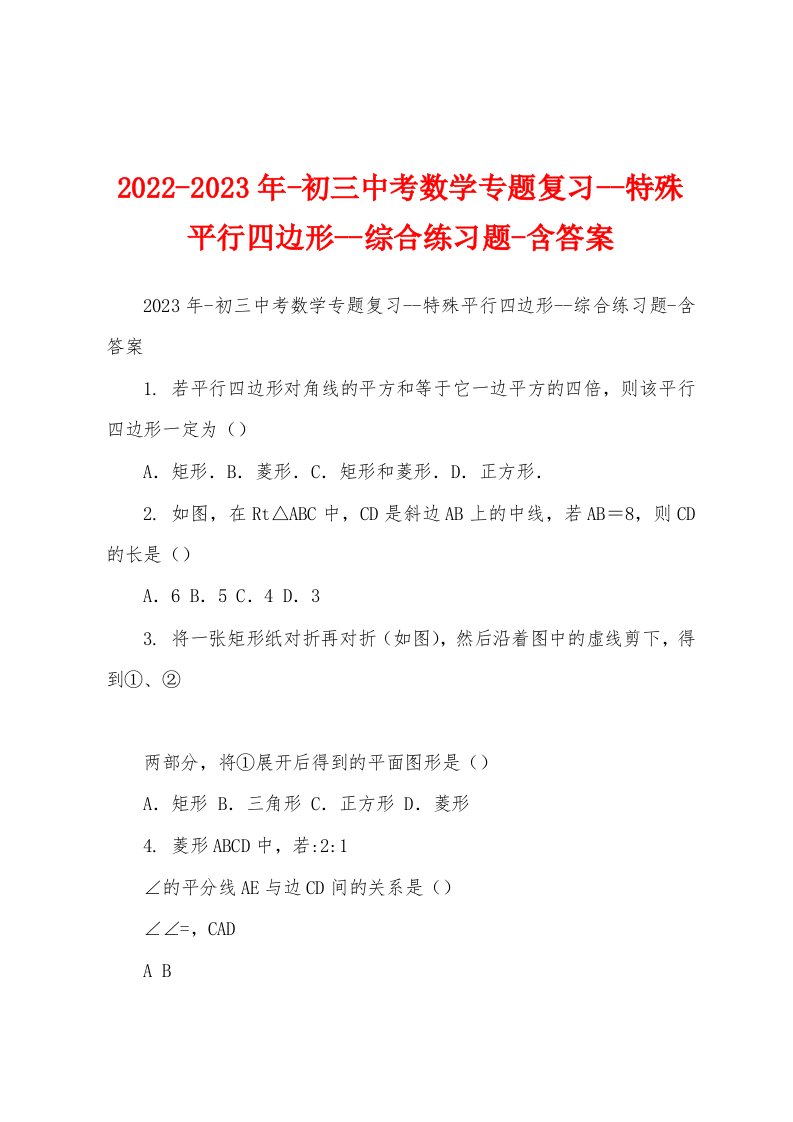 2022-2023年-初三中考数学专题复习--特殊平行四边形--综合练习题-含答案

2023年-初三中考数学专题复习--特殊平行四边形--综合练习题-含答案

1. 若平行四边形对角线的平方和等于它一边平方的四倍，则该平行四边形一定为（）

A. 矩形. B. 菱形. C. 矩形和菱形. D. 正方形.

2. 如图，在Rt△ABC中，CD是斜边AB上的中线，若AB＝8，则CD的长是（）

A. 6 B. 5 C. 4 D. 3

3. 将一张矩形纸对折再对折（如图），然后沿着图中的虚线剪下，得到①、②

两部分，将①展开后得到的平面图形是（）

A. 矩形 B. 三角形 C. 正方形 D. 菱形

4. 菱形ABCD中，若:2:1

∠的平分线AE与边CD间的关系是（）

∠∠=，CAD

A B